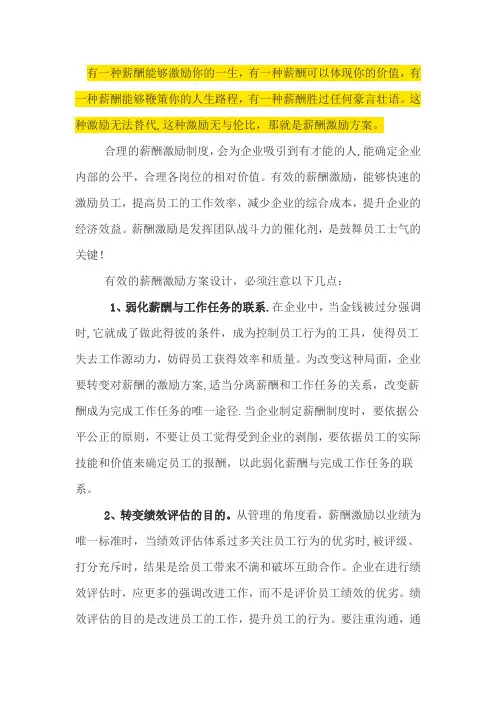 有一种薪酬能够激励你的一生，有一种薪酬可以体现你的价值，有一种薪酬能够鞭策你的人生路程，有一种薪酬胜过任何豪言壮语。这种激励无法替代,这种激励无与伦比，那就是薪酬激励方案。

合理的薪酬激励制度，会为企业吸引到有才能的人,能确定企业内部的公平，合理各岗位的相对价值。有效的薪酬激励，能够快速的激励员工，提高员工的工作效率，减少企业的综合成本，提升企业的经济效益。薪酬激励是发挥团队战斗力的催化剂，是鼓舞员工士气的关键！

有效的薪酬激励方案设计，必须注意以下几点：

1、弱化薪酬与工作任务的联系.在企业中，当金钱被过分强调时,它就成了做此得彼的条件，成为控制员工行为的工具，使得员工失去工作源动力，妨碍员工获得效率和质量。为改变这种局面，企业要转变对薪酬的激励方案,适当分离薪酬和工作任务的关系，改变薪酬成为完成工作任务的唯一途径.当企业制定薪酬制度时，要依据公平公正的原则，不要让员工觉得受到企业的剥削，要依据员工的实际技能和价值来确定员工的报酬，以此弱化薪酬与完成工作任务的联系。

2、转变绩效评估的目的。从管理的角度看，薪酬激励以业绩为唯一标准时，当绩效评估体系过多关注员工行为的优劣时,被评级、打分充斥时，结果是给员工带来不满和破坏互助合作。企业在进行绩效评估时，应更多的强调改进工作，而不是评价员工绩效的优劣。绩效评估的目的是改进员工的工作，提升员工的行为。要注重沟通，通